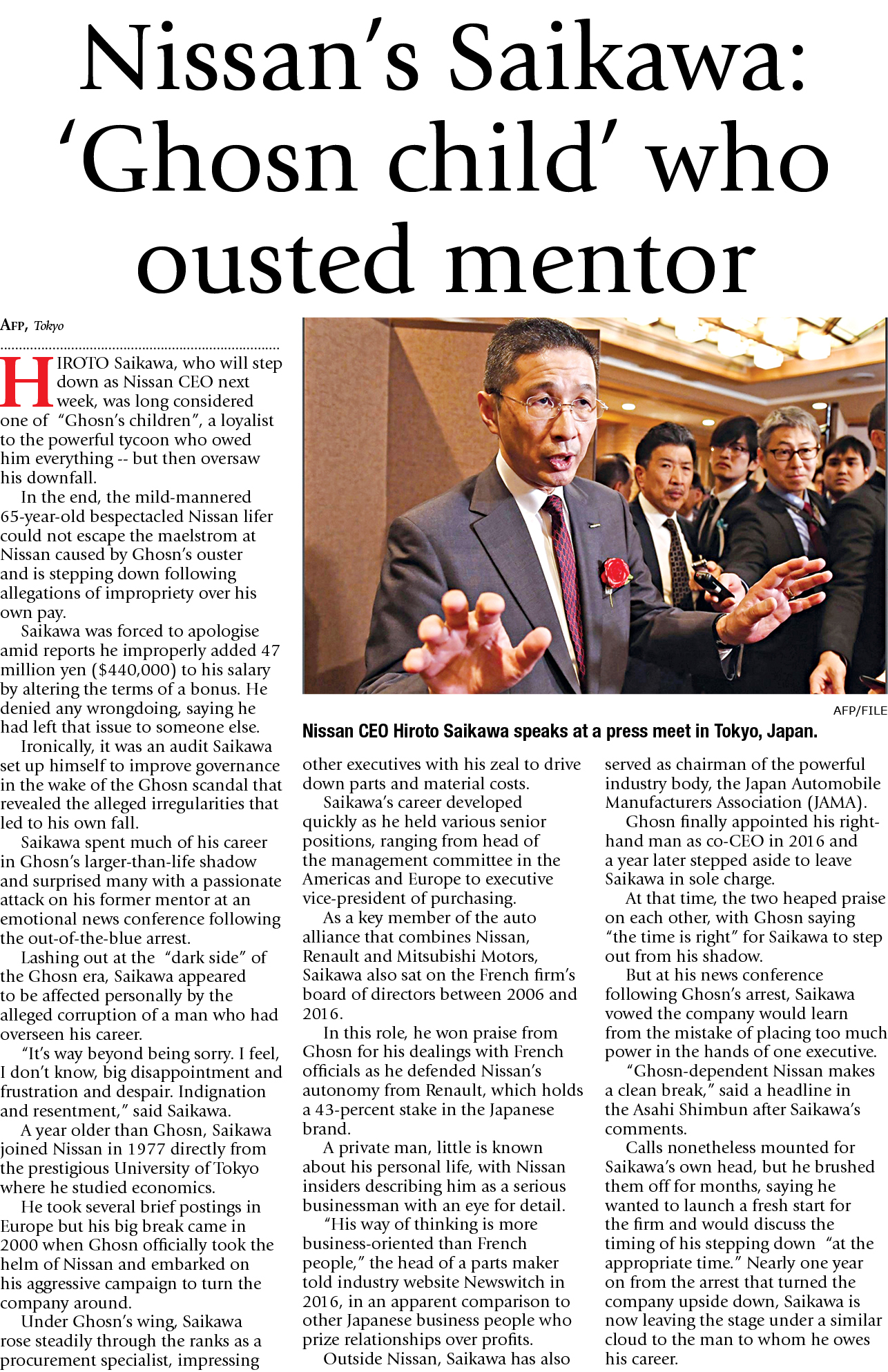 Nissan's Saikawa: 'Ghosn child' who ousted mentor

AFP, Tokyo

HIROTO Saikawa, who will step down as Nissan CEO next week, was long considered one of "Ghosn's children", a loyalist to the powerful tycoon who owed him everything -- but then oversaw his downfall.

In the end, the mild-mannered 65-year-old bespectacled Nissan lifer could not escape the maelstrom at Nissan caused by Ghosn's ouster and is stepping down following allegations of impropriety over his own pay.

Saikawa was forced to apologise amid reports he improperly added 47 million yen ($440,000) to his salary by altering the terms of a bonus. He denied any wrongdoing, saying he had left that issue to someone else.

Ironically, it was an audit Saikawa set up himself to improve governance in the wake of the Ghosn scandal that revealed the alleged irregularities that led to his own fall.

Saikawa spent much of his career in Ghosn's larger-than-life shadow and surprised many with a passionate attack on his former mentor at an emotional news conference following the out-of-the-blue arrest.

Lashing out at the "dark side" of the Ghosn era, Saikawa appeared to be affected personally by the alleged corruption of a man who had overseen his career.

"It's way beyond being sorry. I feel, I don't know, big disappointment and frustration and despair. Indignation and resentment," said Saikawa.

A year older than Ghosn, Saikawa joined Nissan in 1977 directly from the prestigious University of Tokyo where he studied economics.

He took several brief postings in Europe but his big break came in 2000 when Ghosn officially took the helm of Nissan and embarked on his aggressive campaign to turn the company around.

Under Ghosn's wing, Saikawa rose steadily through the ranks as a procurement specialist, impressing

AFP/FILE

Nissan CEO Hiroto Saikawa speaks at a press meet in Tokyo, Japan.

other executives with his zeal to drive down parts and material costs.

Saikawa's career developed quickly as he held various senior positions, ranging from head of the management committee in the Americas and Europe to executive vice-president of purchasing.

As a key member of the auto alliance that combines Nissan, Renault and Mitsubishi Motors, Saikawa also sat on the French firm's board of directors between 2006 and 2016.

In this role, he won praise from Ghosn for his dealings with French officials as he defended Nissan's autonomy from Renault, which holds a 43-percent stake in the Japanese brand.

A private man, little is known about his personal life, with Nissan insiders describing him as a serious businessman with an eye for detail.

"His way of thinking is more business-oriented than French people," the head of a parts maker told industry website Newswitch in 2016, in an apparent comparison to other Japanese business people who prize relationships over profits.

Outside Nissan, Saikawa has also served as chairman of the powerful industry body, the Japan Automobile Manufacturers Association (JAMA).

Ghosn finally appointed his right-hand man as co-CEO in 2016 and a year later stepped aside to leave Saikawa in sole charge.

At that time, the two heaped praise on each other, with Ghosn saying "the time is right" for Saikawa to step out from his shadow.

But at his news conference following Ghosn's arrest, Saikawa vowed the company would learn from the mistake of placing too much power in the hands of one executive.

"Ghosn-dependent Nissan makes a clean break," said a headline in the Asahi Shimbun after Saikawa's comments.

Calls nonetheless mounted for Saikawa's own head, but he brushed them off for months, saying he wanted to launch a fresh start for the firm and would discuss the timing of his stepping down "at the appropriate time." Nearly one year on from the arrest that turned the company upside down, Saikawa is now leaving the stage under a similar cloud to the man to whom he owes his career.